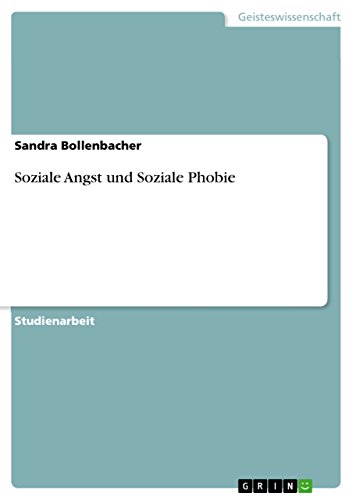 Geisteswissenschaft

Sandra Bollenbacher

Soziale Angst und Soziale Phobie

Studienarbeit

GRIN